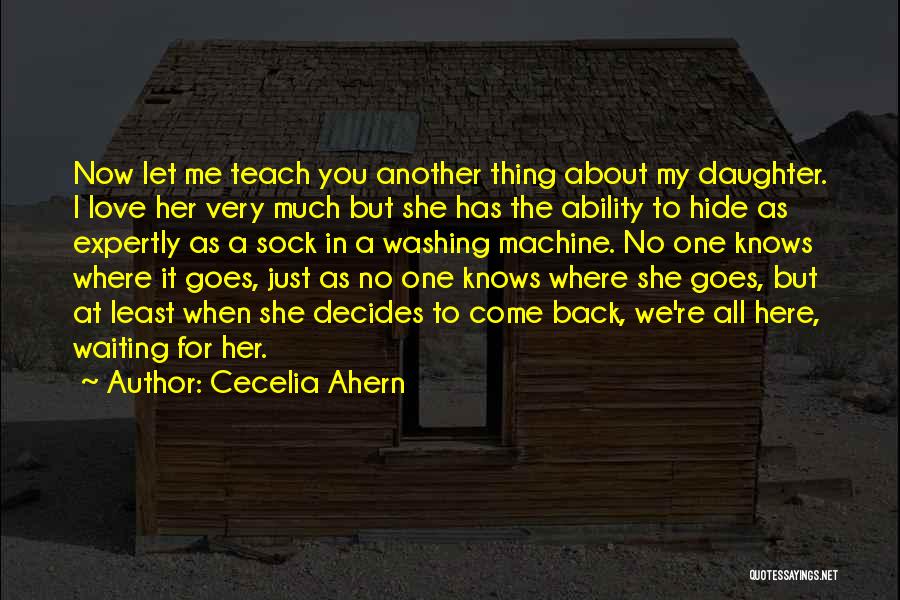 Now let me teach you another thing about my daughter. I love her very much but she has the ability to hide as expertly as a sock in a washing machine. No one knows where it goes, just as no one knows where she goes, but at least when she decides to come back, we're all here, waiting for her.

~ Author: Cecelia Ahern

QUOTESSAYINGS.NET